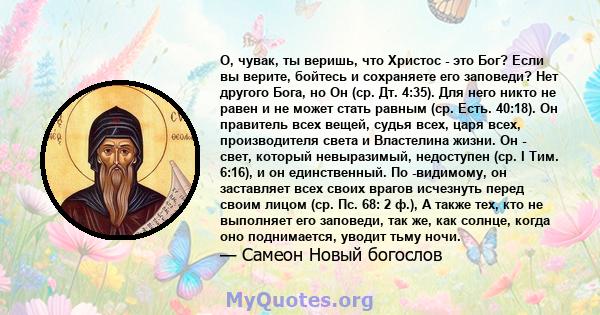 О, чувак, ты веришь, что Христос - это Бог? Если вы верите, бойтесь и сохраняете его заповеди? Нет другого Бога, но Он (ср. Дт. 4:35). Для него никто не равен и не может стать равным (ср. Есть. 40:18). Он правитель всех вещей, судья всех, царя всех, производителя света и Властелина жизни. Он - свет, который невыразимый, недоступен (ср. I Тим. 6:16), и он единственный. По -видимому, он заставляет всех своих врагов исчезнуть перед своим лицом (ср. Пс. 68: 2 ф.), А также тех, кто не выполняет его заповеди, так же, как солнце, когда оно поднимается, уводит тьму ночи.
— Самеон Новый богослов

MyQuotes.org